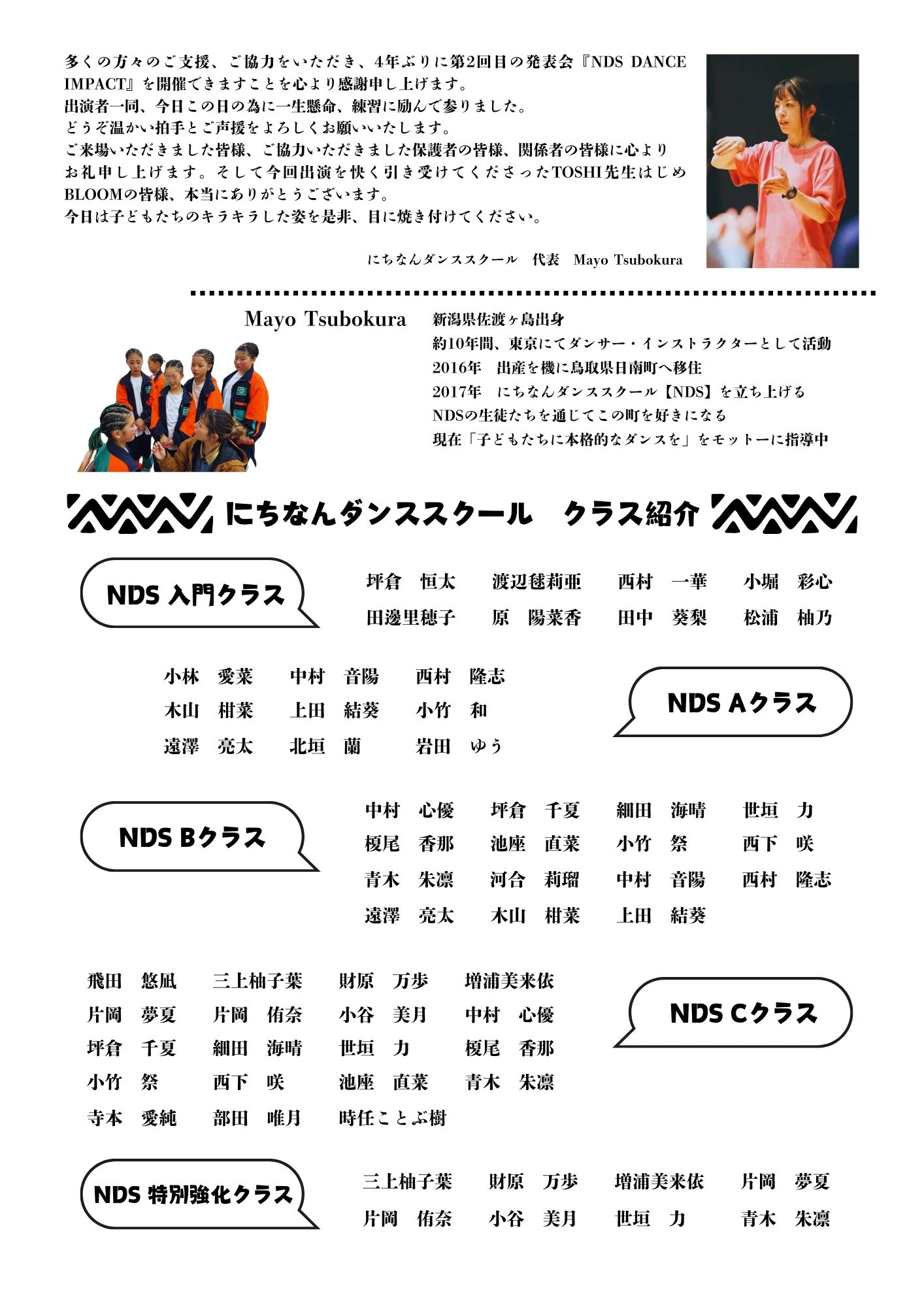 多くの方々のご支援、ご協力をいただき、4年ぶりに第2回目の発表会『NDS DANCE IMPACT』を開催できますことを心より感謝申し上げます。
出演者一同、今日この日の為に一生懸命、練習に励んで参りました。
どうぞ温かい拍手とご声援をよろしくお願いいたします。
ご来場いただきました皆様、ご協力いただきました保護者の皆様、関係者の皆様に心よりお礼申し上げます。そして今回出演を快く引き受けてくださったTOSHI先生はじめBLOOMの皆様、本当にありがとうございます。
今日は子どもたちのキラキラした姿を是非、目に焼き付けてください。

にちなんダンススクール　代表　Mayo Tsubokura

Mayo Tsubokura
新潟県佐渡ヶ島出身
約10年間、東京にてダンサー・インストラクターとして活動
2016年　出産を機に鳥取県日南町へ移住
2017年　にちなんダンススクール【NDS】を立ち上げる
NDSの生徒たちを通じてこの町を好きになる
現在「子どもたちに本格的なダンスを」をモットーに指導中

にちなんダンススクール　クラス紹介

NDS 入門クラス
坪倉　恒太　渡辺毬莉亜　西村　一華　小堀　彩心
田邊里穂子　原　陽菜香　田中　葵梨　松浦　柚乃

小林　愛菜　中村　音陽　西村　隆志
木山　柑菜　上田　結葵　小竹　和
遠澤　亮太　北垣　蘭　岩田　ゆう
NDS Aクラス

NDS Bクラス
中村　心優　坪倉　千夏　細田　海晴　世垣　力
榎尾　香那　池座　直菜　小竹　祭　西下　咲
青木　朱凛　河合　莉瑠　中村　音陽　西村　隆志
遠澤　亮太　木山　柑菜　上田　結葵

飛田　悠凪　三上柚子葉　財原　万歩　増浦美来依
片岡　夢夏　片岡　侑奈　小谷　美月　中村　心優
坪倉　千夏　細田　海晴　世垣　力　榎尾　香那
小竹　祭　西下　咲　池座　直菜　青木　朱凛
寺本　愛純　部田　唯月　時任ことぶ樹
NDS Cクラス

NDS 特別強化クラス
三上柚子葉　財原　万歩　増浦美来依　片岡　夢夏
片岡　侑奈　小谷　美月　世垣　力　青木　朱凛